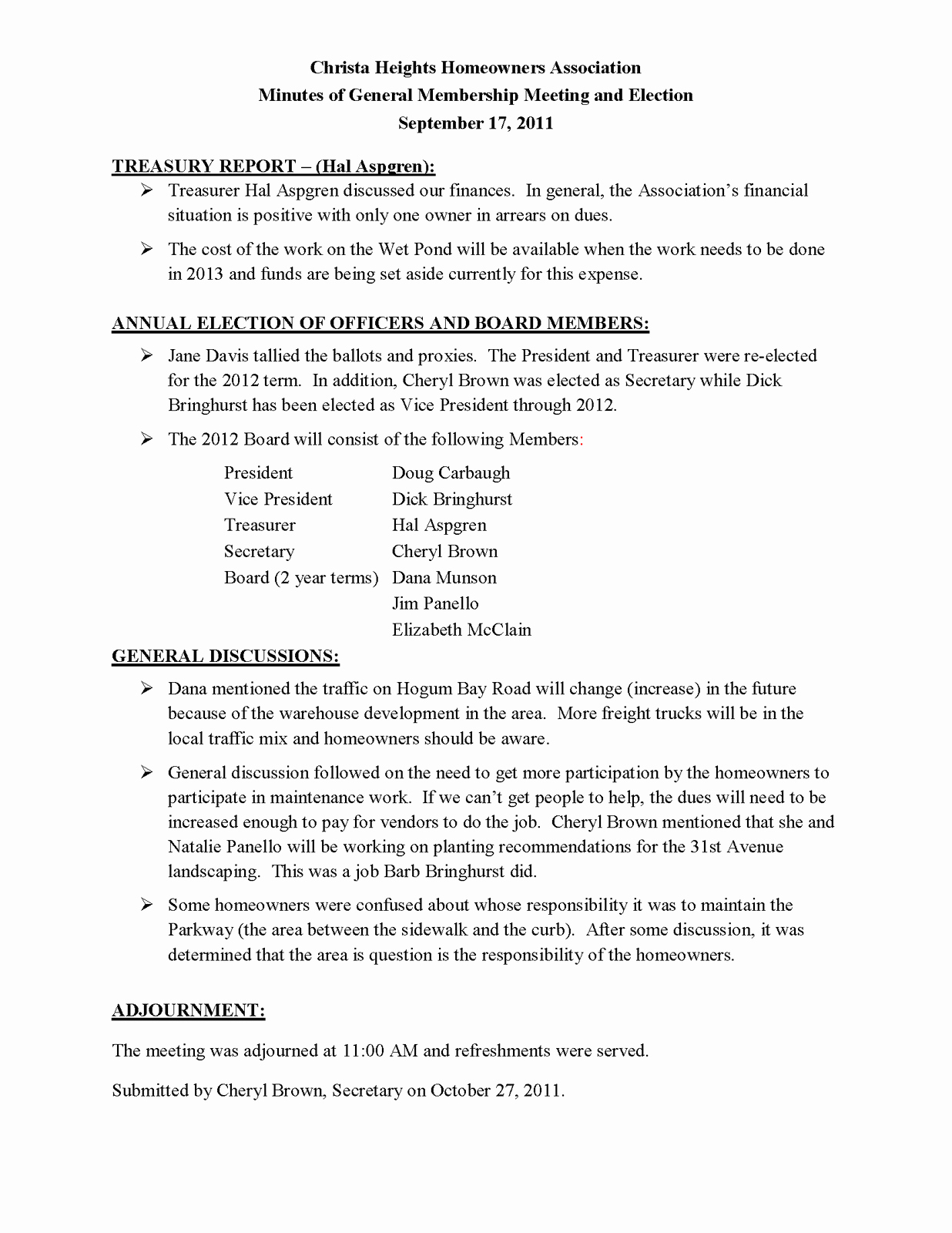 Christa Heights Homeowners Association
Minutes of General Membership Meeting and Election
September 17, 2011

TREASURY REPORT – (Hal Aspgren):

➢ Treasurer Hal Aspgren discussed our finances. In general, the Association's financial situation is positive with only one owner in arrears on dues.

➢ The cost of the work on the Wet Pond will be available when the work needs to be done in 2013 and funds are being set aside currently for this expense.

ANNUAL ELECTION OF OFFICERS AND BOARD MEMBERS:

➢ Jane Davis tallied the ballots and proxies. The President and Treasurer were re-elected for the 2012 term. In addition, Cheryl Brown was elected as Secretary while Dick Bringhurst has been elected as Vice President through 2012.

➢ The 2012 Board will consist of the following Members:

| | |
|---|---|
| President | Doug Carbaugh |
| Vice President | Dick Bringhurst |
| Treasurer | Hal Aspgren |
| Secretary | Cheryl Brown |
| Board (2 year terms) | Dana Munson |
| | Jim Panello |
| | Elizabeth McClain |

GENERAL DISCUSSIONS:

➢ Dana mentioned the traffic on Hogum Bay Road will change (increase) in the future because of the warehouse development in the area. More freight trucks will be in the local traffic mix and homeowners should be aware.

➢ General discussion followed on the need to get more participation by the homeowners to participate in maintenance work. If we can't get people to help, the dues will need to be increased enough to pay for vendors to do the job. Cheryl Brown mentioned that she and Natalie Panello will be working on planting recommendations for the 31st Avenue landscaping. This was a job Barb Bringhurst did.

➢ Some homeowners were confused about whose responsibility it was to maintain the Parkway (the area between the sidewalk and the curb). After some discussion, it was determined that the area is question is the responsibility of the homeowners.

ADJOURNMENT:

The meeting was adjourned at 11:00 AM and refreshments were served.

Submitted by Cheryl Brown, Secretary on October 27, 2011.